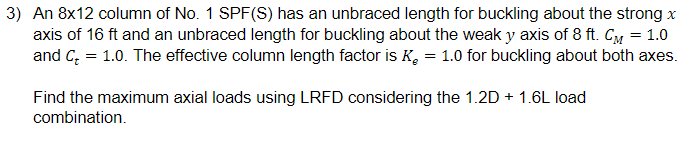 3) An 8x12 column of No. 1 SPF(S) has an unbraced length for buckling about the strong $x$ axis of 16 ft and an unbraced length for buckling about the weak $y$ axis of 8 ft. $C_M = 1.0$ and $C_t = 1.0$. The effective column length factor is $K_e = 1.0$ for buckling about both axes.

Find the maximum axial loads using LRFD considering the 1.2D + 1.6L load combination.